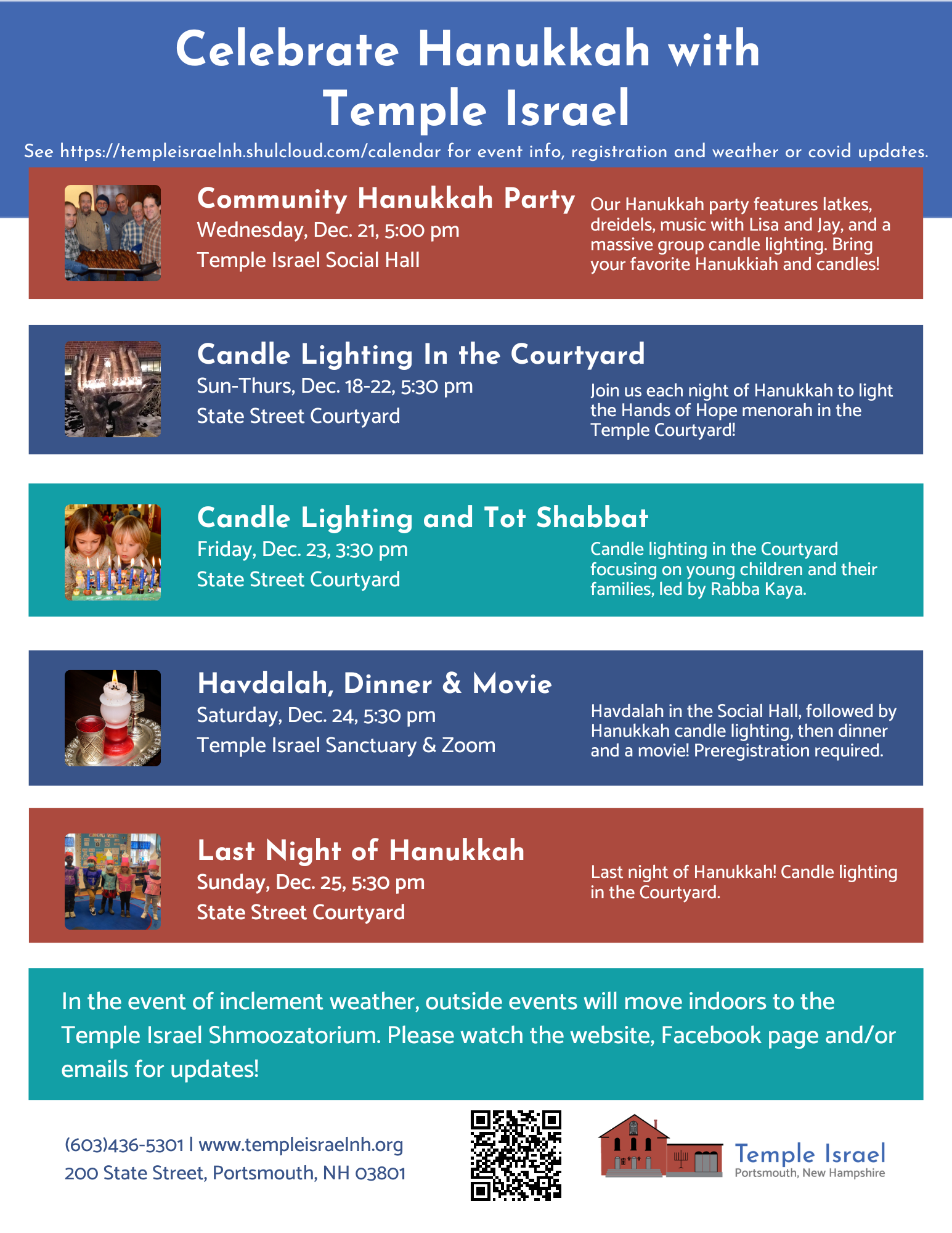 Celebrate Hanukkah with Temple Israel

See https://templeisraelnh.shulcloud.com/calendar for event info, registration and weather or covid updates.

Community Hanukkah Party
Wednesday, Dec. 21, 5:00 pm
Temple Israel Social Hall

Our Hanukkah party features latkes, dreidels, music with Lisa and Jay, and a massive group candle lighting. Bring your favorite Hanukkiah and candles!

Candle Lighting In the Courtyard
Sun-Thurs, Dec. 18-22, 5:30 pm
State Street Courtyard

Join us each night of Hanukkah to light the Hands of Hope menorah in the Temple Courtyard!

Candle Lighting and Tot Shabbat
Friday, Dec. 23, 3:30 pm
State Street Courtyard

Candle lighting in the Courtyard focusing on young children and their families, led by Rabba Kaya.

Havdalah, Dinner & Movie
Saturday, Dec. 24, 5:30 pm
Temple Israel Sanctuary & Zoom

Havdalah in the Social Hall, followed by Hanukkah candle lighting, then dinner and a movie! Preregistration required.

Last Night of Hanukkah
Sunday, Dec. 25, 5:30 pm
State Street Courtyard

Last night of Hanukkah! Candle lighting in the Courtyard.

In the event of inclement weather, outside events will move indoors to the Temple Israel Shmoozatorium. Please watch the website, Facebook page and/or emails for updates!

(603)436-5301 | www.templeisraelnh.org
200 State Street, Portsmouth, NH 03801

Temple Israel
Portsmouth, New Hampshire